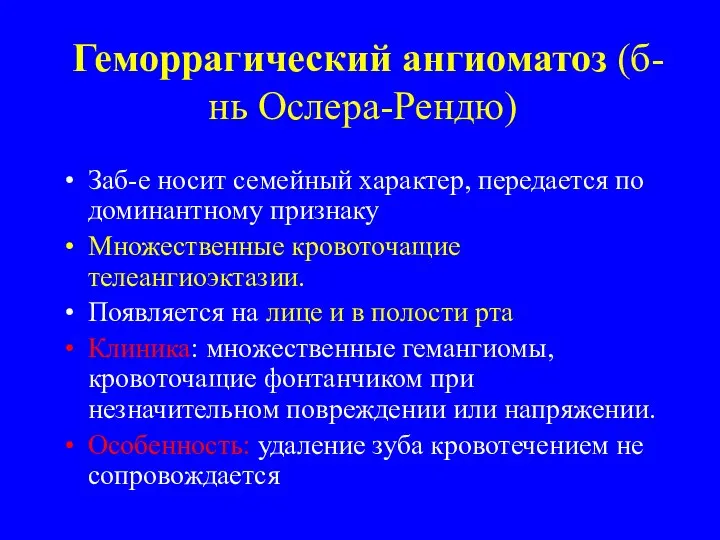 Геморрагический ангиоматоз (б-нь Ослера-Рендю)

• Заб-е носит семейный характер, передается по доминантному признаку

• Множественные кровоточащие телеангиоэктазии.

• Появляется на лице и в полости рта

• Клиника: множественные гемангиомы, кровоточащие фонтанчиком при незначительном повреждении или напряжении.

• Особенность: удаление зуба кровотечением не сопровождается